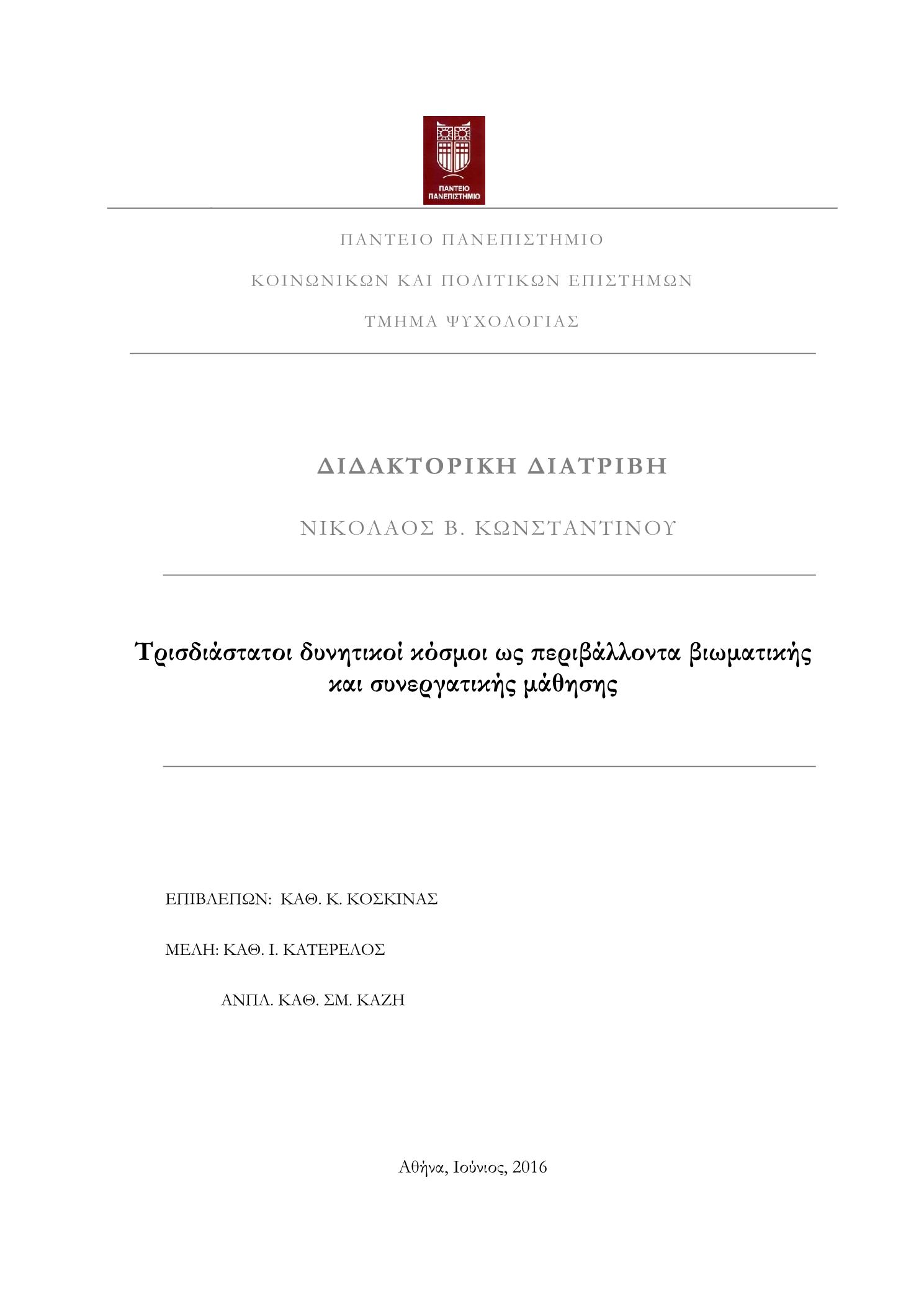 ΠΑΝΤΕΙΟ ΠΑΝΕΠΙΣΤΗΜΙΟ

ΠΑΝΤΕΙΟ ΠΑΝΕΠΙΣΤΗΜΙΟ

ΚΟΙΝΩΝΙΚΩΝ ΚΑΙ ΠΟΛΙΤΙΚΩΝ ΕΠΙΣΤΗΜΩΝ

ΤΜΗΜΑ ΨΥΧΟΛΟΓΙΑΣ

ΔΙΔΑΚΤΟΡΙΚΗ ΔΙΑΤΡΙΒΗ

ΝΙΚΟΛΑΟΣ Β. ΚΩΝΣΤΑΝΤΙΝΟΥ

Τρισδιάστατοι δυνητικοί κόσμοι ως περιβάλλοντα βιωματικής και συνεργατικής μάθησης

ΕΠΙΒΛΕΠΩΝ: ΚΑΘ. Κ. ΚΟΣΚΙΝΑΣ

ΜΕΛΗ: ΚΑΘ. Ι. ΚΑΤΕΡΕΛΟΣ

ΑΝΠΛ. ΚΑΘ. ΣΜ. ΚΑΖΗ

Αθήνα, Ιούνιος, 2016